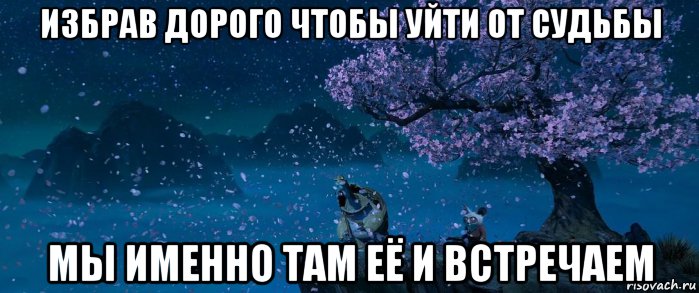 ИЗБРАВ ДОРОГО ЧТОБЫ УЙТИ ОТ СУДЬБЫ

МЫ ИМЕННО ТАМ ЕЁ И ВСТРЕЧАЕМ

risovach.ru